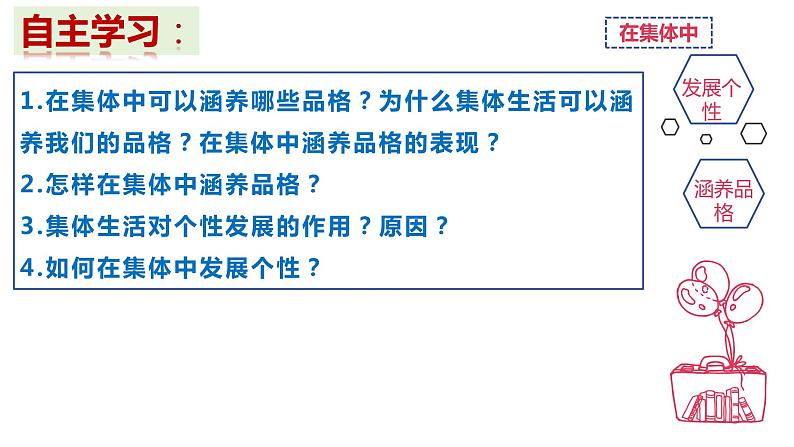 自主学习：

1.在集体中可以涵养哪些品格？为什么集体生活可以涵养我们的品格？在集体中涵养品格的表现？
2.怎样在集体中涵养品格？
3.集体生活对个性发展的作用？原因？
4.如何在集体中发展个性？

在集体中

发展个性

涵养品格